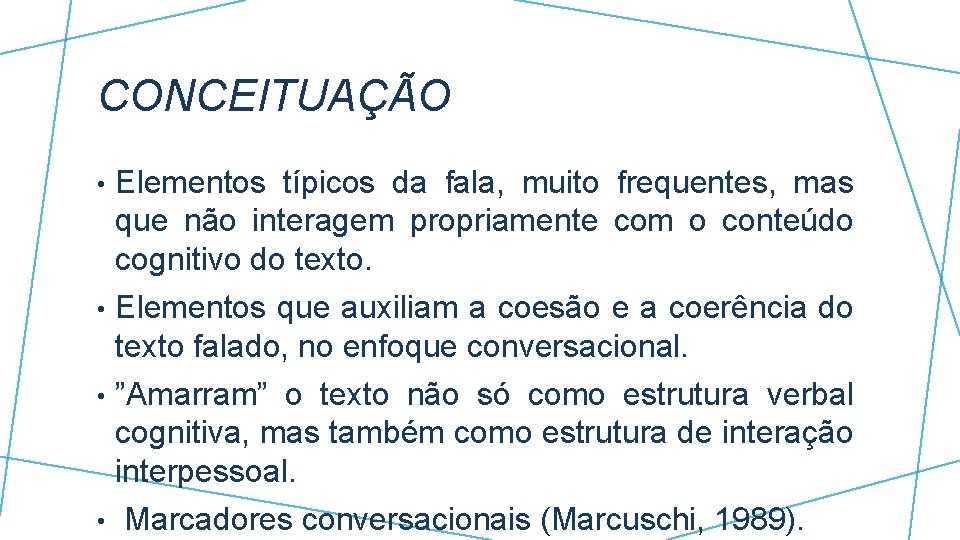 CONCEITUAÇÃO

• Elementos típicos da fala, muito frequentes, mas que não interagem propriamente com o conteúdo cognitivo do texto.

• Elementos que auxiliam a coesão e a coerência do texto falado, no enfoque conversacional.

• ”Amarram” o texto não só como estrutura verbal cognitiva, mas também como estrutura de interação interpessoal.

• Marcadores conversacionais (Marcuschi, 1989).